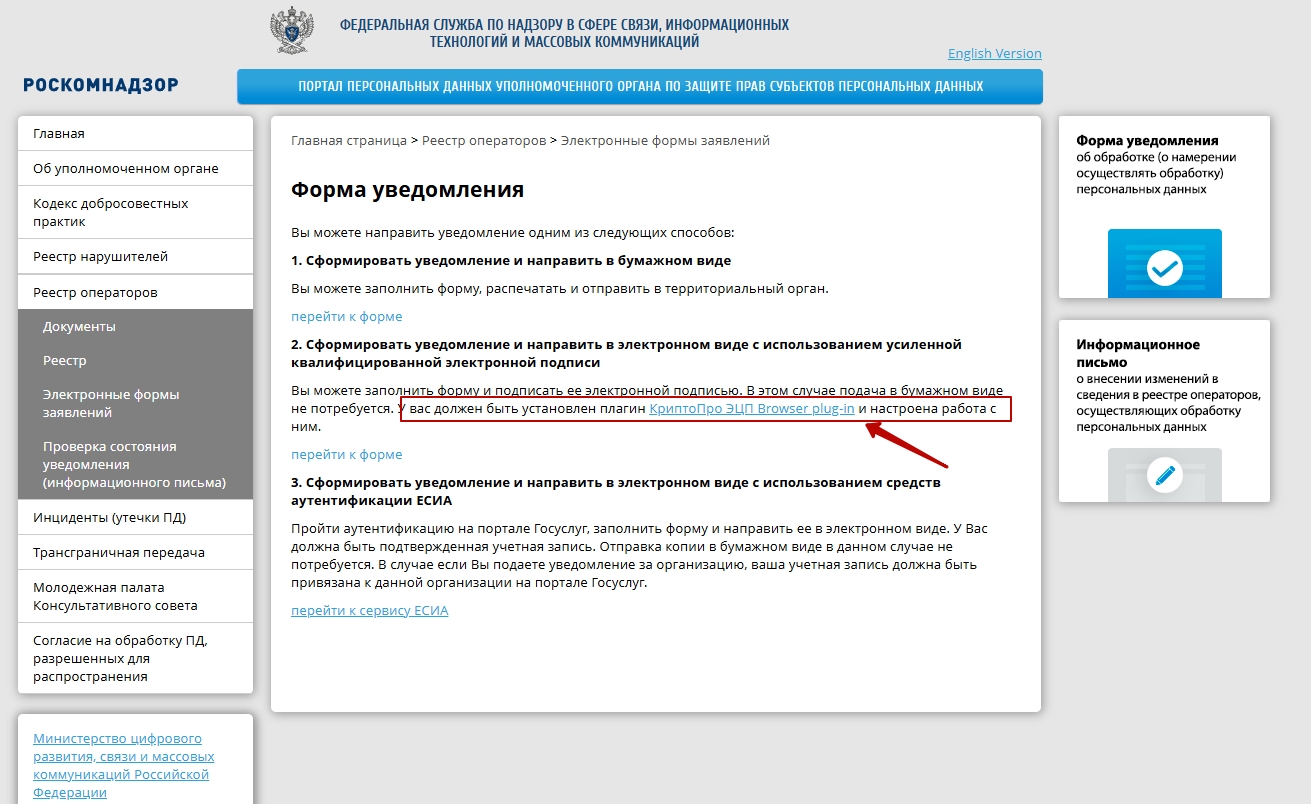 ФЕДЕРАЛЬНАЯ СЛУЖБА ПО НАДЗОРУ В СФЕРЕ СВЯЗИ, ИНФОРМАЦИОННЫХ ТЕХНОЛОГИЙ И МАССОВЫХ КОММУНИКАЦИЙ

English Version

РОСКОМНАДЗОР

ПОРТАЛ ПЕРСОНАЛЬНЫХ ДАННЫХ УПОЛНОМОЧЕННОГО ОРГАНА ПО ЗАЩИТЕ ПРАВ СУБЪЕКТОВ ПЕРСОНАЛЬНЫХ ДАННЫХ

Главная
Об уполномоченном органе
Кодекс добросовестных практик
Реестр нарушителей
Реестр операторов
Документы
Реестр
Электронные формы заявлений
Проверка состояния уведомления (информационного письма)
Инциденты (утечки ПД)
Трансграничная передача
Молодежная палата Консультативного совета
Согласие на обработку ПД, разрешенных для распространения

Министерство цифрового развития, связи и массовых коммуникаций Российской Федерации

Главная страница > Реестр операторов > Электронные формы заявлений

Форма уведомления

Вы можете направить уведомление одним из следующих способов:

1. Сформировать уведомление и направить в бумажном виде

Вы можете заполнить форму, распечатать и отправить в территориальный орган.

перейти к форме

2. Сформировать уведомление и направить в электронном виде с использованием усиленной квалифицированной электронной подписи

Вы можете заполнить форму и подписать ее электронной подписью. В этом случае подача в бумажном виде не потребуется. У вас должен быть установлен плагин КриптоПро ЭЦП Browser plug-in и настроена работа с ним.

перейти к форме

3. Сформировать уведомление и направить в электронном виде с использованием средств аутентификации ЕСИА

Пройти аутентификацию на портале Госуслуг, заполнить форму и направить ее в электронном виде. У Вас должна быть подтвержденная учетная запись. Отправка копии в бумажном виде в данном случае не потребуется. В случае если Вы подаете уведомление за организацию, ваша учетная запись должна быть привязана к данной организации на портале Госуслуг.

перейти к сервису ЕСИА

Форма уведомления
об обработке (о намерении осуществлять обработку) персональных данных

Информационное письмо
о внесении изменений в сведения в реестре операторов, осуществляющих обработку персональных данных